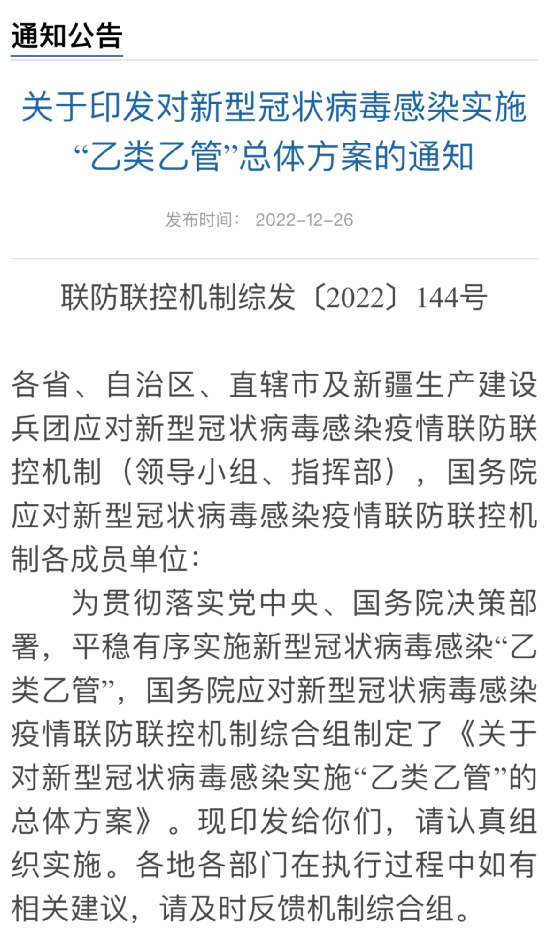 通知公告

关于印发对新型冠状病毒感染实施“乙类乙管”总体方案的通知

发布时间： 2022-12-26

联防联控机制综发〔2022〕144号

各省、自治区、直辖市及新疆生产建设兵团应对新型冠状病毒感染疫情联防联控机制（领导小组、指挥部），国务院应对新型冠状病毒感染疫情联防联控机制各成员单位：

为贯彻落实党中央、国务院决策部署，平稳有序实施新型冠状病毒感染“乙类乙管”，国务院应对新型冠状病毒感染疫情联防联控机制综合组制定了《关于对新型冠状病毒感染实施“乙类乙管”的总体方案》。现印发给你们，请认真组织实施。各地各部门在执行过程中如有相关建议，请及时反馈机制综合组。